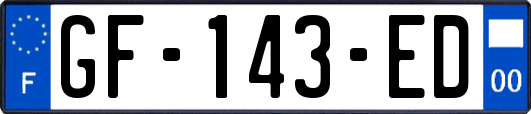 F
GF-143-ED
00